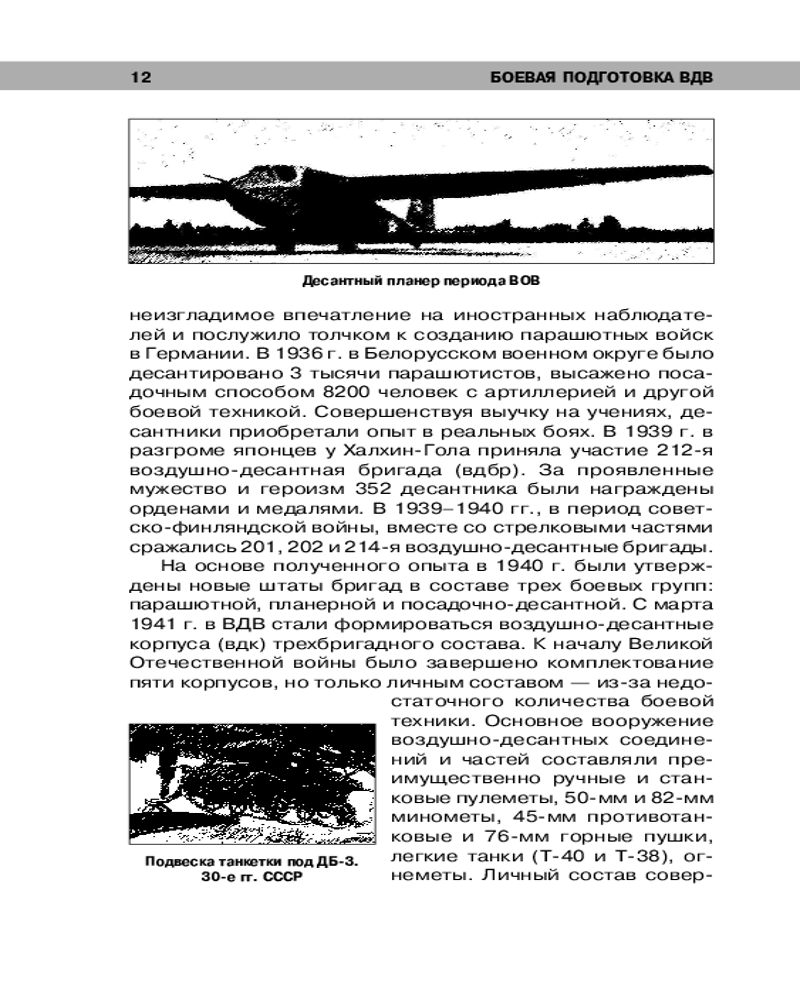 12 БОЕВАЯ ПОДГОТОВКА ВДВ

Десантный планер периода ВОВ

неизгладимое впечатление на иностранных наблюдателей и послужило толчком к созданию парашютных войск в Германии. В 1936 г. в Белорусском военном округе было десантировано 3 тысячи парашютистов, высажено посадочным способом 8200 человек с артиллерией и другой боевой техникой. Совершенствуя выучку на учениях, десантники приобретали опыт в реальных боях. В 1939 г. в разгроме японцев у Халхин-Гола приняла участие 212-я воздушно-десантная бригада (вдбр). За проявленные мужество и героизм 352 десантника были награждены орденами и медалями. В 1939–1940 гг., в период советско-финляндской войны, вместе со стрелковыми частями сражались 201, 202 и 214-я воздушно-десантные бригады.

На основе полученного опыта в 1940 г. были утверждены новые штаты бригад в составе трех боевых групп: парашютной, планерной и посадочно-десантной. С марта 1941 г. в ВДВ стали формироваться воздушно-десантные корпуса (вдк) трехбригадного состава. К началу Великой Отечественной войны было завершено комплектование пяти корпусов, но только личным составом — из-за недостаточного количества боевой техники. Основное вооружение воздушно-десантных соединений и частей составляли преимущественно ручные и станковые пулеметы, 50-мм и 82-мм минометы, 45-мм противотанковые и 76-мм горные пушки, легкие танки (Т-40 и Т-38), огнеметы. Личный состав совер-

Подвеска танкетки под ДБ-3. 30-е гг. СССР